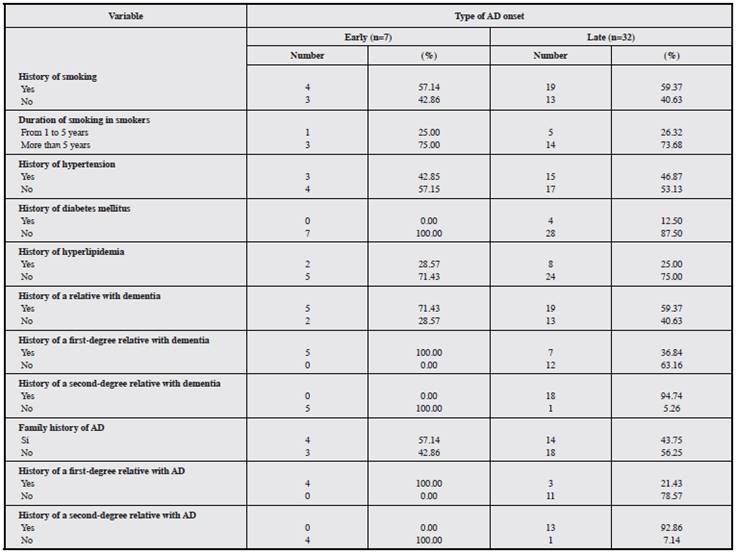 | Variable | Type of AD onset | | | |
|---|---|---|---|---|
| | Early (n=7) | | Late (n=32) | |
| | Number | (%) | Number | (%) |
| **History of smoking** | | | | |
| Yes | 4 | 57.14 | 19 | 59.37 |
| No | 3 | 42.86 | 13 | 40.63 |
| **Duration of smoking in smokers** | | | | |
| From 1 to 5 years | 1 | 25.00 | 5 | 26.32 |
| More than 5 years | 3 | 75.00 | 14 | 73.68 |
| **History of hypertension** | | | | |
| Yes | 3 | 42.85 | 15 | 46.87 |
| No | 4 | 57.15 | 17 | 53.13 |
| **History of diabetes mellitus** | | | | |
| Yes | 0 | 0.00 | 4 | 12.50 |
| No | 7 | 100.00 | 28 | 87.50 |
| **History of hyperlipidemia** | | | | |
| Yes | 2 | 28.57 | 8 | 25.00 |
| No | 5 | 71.43 | 24 | 75.00 |
| **History of a relative with dementia** | | | | |
| Yes | 5 | 71.43 | 19 | 59.37 |
| No | 2 | 28.57 | 13 | 40.63 |
| **History of a first-degree relative with dementia** | | | | |
| Yes | 5 | 100.00 | 7 | 36.84 |
| No | 0 | 0.00 | 12 | 63.16 |
| **History of a second-degree relative with dementia** | | | | |
| Yes | 0 | 0.00 | 18 | 94.74 |
| No | 5 | 100.00 | 1 | 5.26 |
| **Family history of AD** | | | | |
| Si | 4 | 57.14 | 14 | 43.75 |
| No | 3 | 42.86 | 18 | 56.25 |
| **History of a first-degree relative with AD** | | | | |
| Yes | 4 | 100.00 | 3 | 21.43 |
| No | 0 | 0.00 | 11 | 78.57 |
| **History of a second-degree relative with AD** | | | | |
| Yes | 0 | 0.00 | 13 | 92.86 |
| No | 4 | 100.00 | 1 | 7.14 |